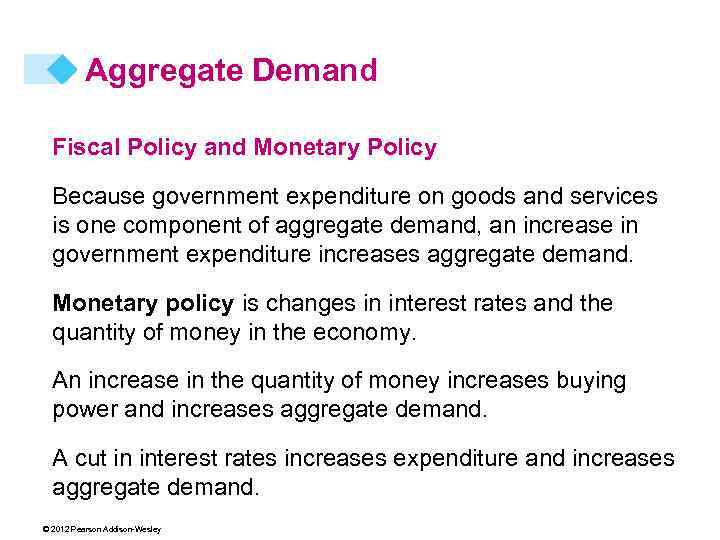 Aggregate Demand

Fiscal Policy and Monetary Policy

Because government expenditure on goods and services is one component of aggregate demand, an increase in government expenditure increases aggregate demand.

Monetary policy is changes in interest rates and the quantity of money in the economy.

An increase in the quantity of money increases buying power and increases aggregate demand.

A cut in interest rates increases expenditure and increases aggregate demand.

© 2012 Pearson Addison-Wesley